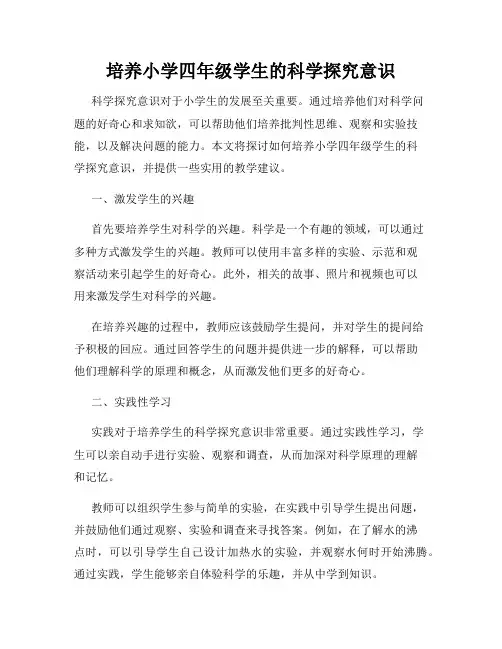 培养小学四年级学生的科学探究意识

科学探究意识对于小学生的发展至关重要。通过培养他们对科学问题的好奇心和求知欲，可以帮助他们培养批判性思维、观察和实验技能，以及解决问题的能力。本文将探讨如何培养小学四年级学生的科学探究意识，并提供一些实用的教学建议。

一、激发学生的兴趣

首先要培养学生对科学的兴趣。科学是一个有趣的领域，可以通过多种方式激发学生的兴趣。教师可以使用丰富多样的实验、示范和观察活动来引起学生的好奇心。此外，相关的故事、照片和视频也可以用来激发学生对科学的兴趣。

在培养兴趣的过程中，教师应该鼓励学生提问，并对学生的提问给予积极的回应。通过回答学生的问题并提供进一步的解释，可以帮助他们理解科学的原理和概念，从而激发他们更多的好奇心。

二、实践性学习

实践对于培养学生的科学探究意识非常重要。通过实践性学习，学生可以亲自动手进行实验、观察和调查，从而加深对科学原理的理解和记忆。

教师可以组织学生参与简单的实验，在实践中引导学生提出问题，并鼓励他们通过观察、实验和调查来寻找答案。例如，在了解水的沸点时，可以引导学生自己设计加热水的实验，并观察水何时开始沸腾。通过实践，学生能够亲自体验科学的乐趣，并从中学到知识。